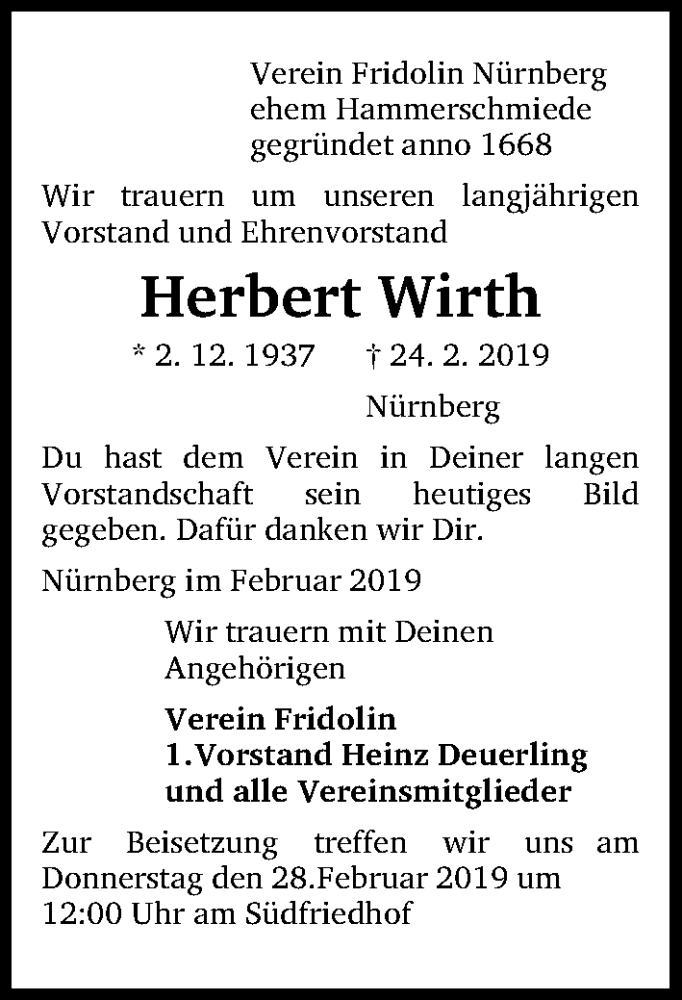 Verein Fridolin Nürnberg
ehem Hammerschmiede
gegründet anno 1668

Wir trauern um unseren langjährigen Vorstand und Ehrenvorstand

Herbert Wirth

* 2. 12. 1937 † 24. 2. 2019

Nürnberg

Du hast dem Verein in Deiner langen Vorstandschaft sein heutiges Bild gegeben. Dafür danken wir Dir.

Nürnberg im Februar 2019

Wir trauern mit Deinen Angehörigen

Verein Fridolin
1.Vorstand Heinz Deuerling
und alle Vereinsmitglieder

Zur Beisetzung treffen wir uns am Donnerstag den 28.Februar 2019 um 12:00 Uhr am Südfriedhof